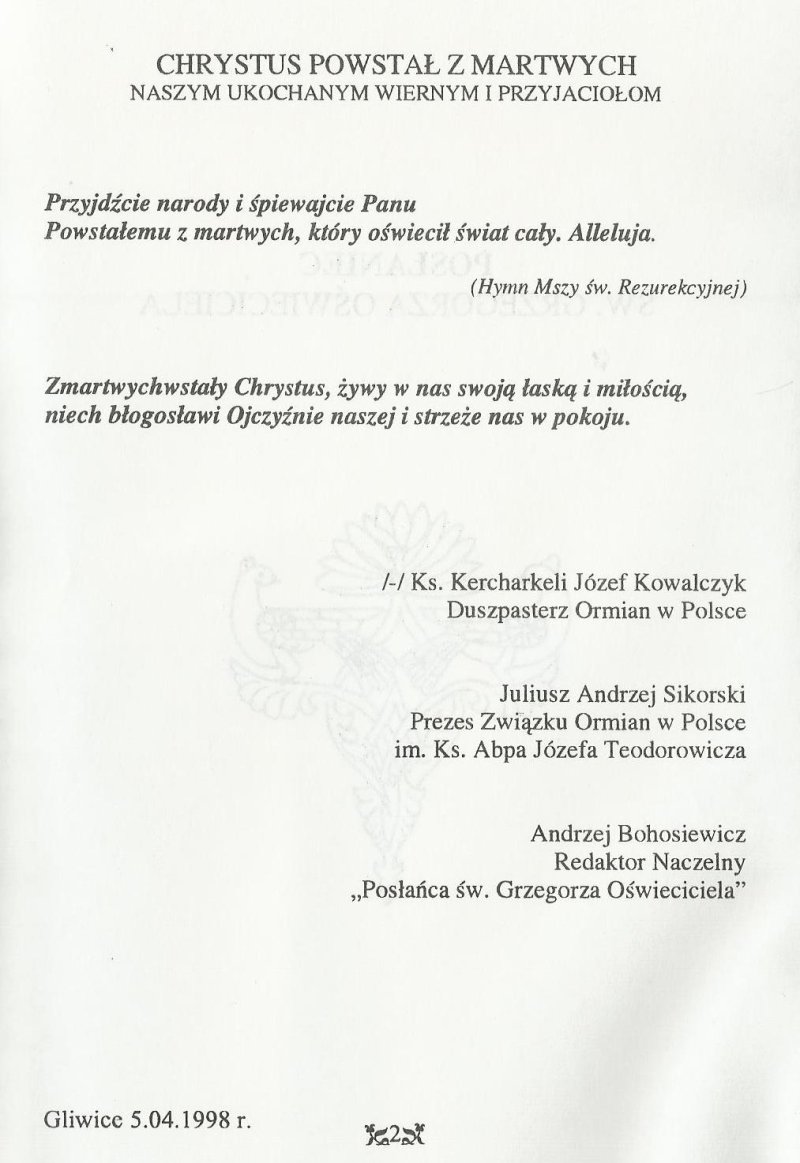 CHRYSTUS POWSTAŁ Z MARTWYCH
NASZYM UKOCHANYM WIERNYM I PRZYJACIOŁOM

Przyjdźcie narody i śpiewajcie Panu
Powstałemu z martwych, który oświecił świat cały. Alleluja.

(Hymn Mszy św. Rezurekcyjnej)

Zmartwychwstały Chrystus, żywy w nas swoją łaską i miłością, niech błogosławi Ojczyźnie naszej i strzeże nas w pokoju.

/-/ Ks. Kercharkeli Józef Kowalczyk
Duszpasterz Ormian w Polsce

Juliusz Andrzej Sikorski
Prezes Związku Ormian w Polsce
im. Ks. Abpa Józefa Teodorowicza

Andrzej Bohosiewicz
Redaktor Naczelny
„Posłańca św. Grzegorza Oświeciciela"

Gliwice 5.04.1998 r.

2